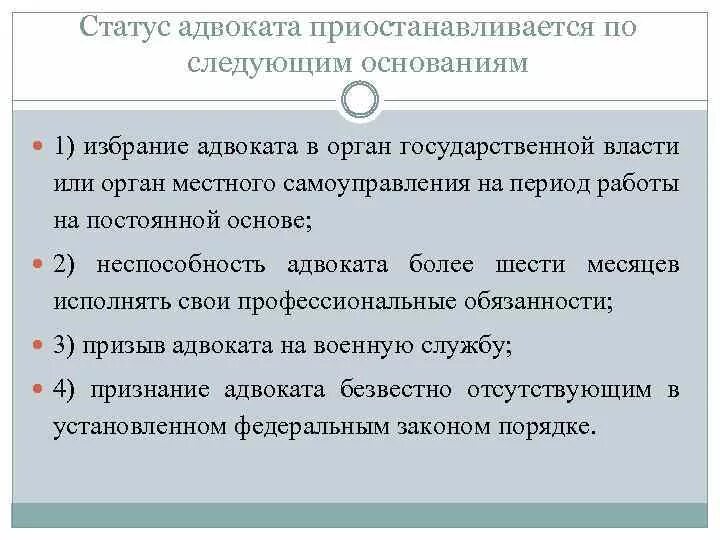 Статус адвоката приостанавливается по следующим основаниям

1) избрание адвоката в орган государственной власти или орган местного самоуправления на период работы на постоянной основе;

2) неспособность адвоката более шести месяцев исполнять свои профессиональные обязанности;

3) призыв адвоката на военную службу;

4) признание адвоката безвестно отсутствующим в установленном федеральным законом порядке.